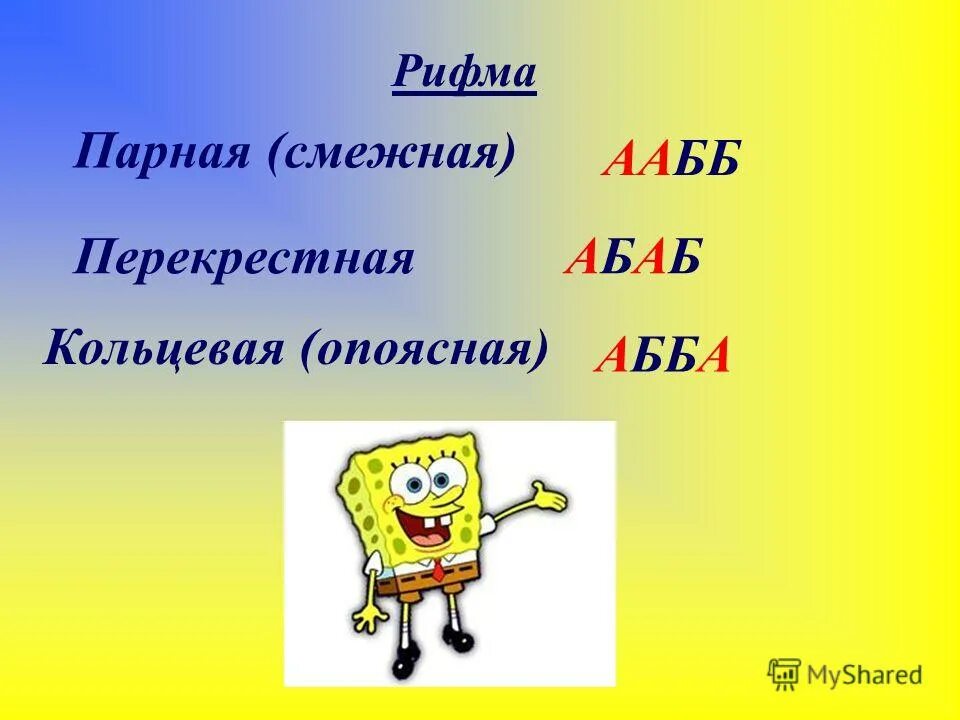 Рифма

Парная (смежная) ААББ

Перекрестная АБАБ

Кольцевая (опоясная) АББА

MyShared